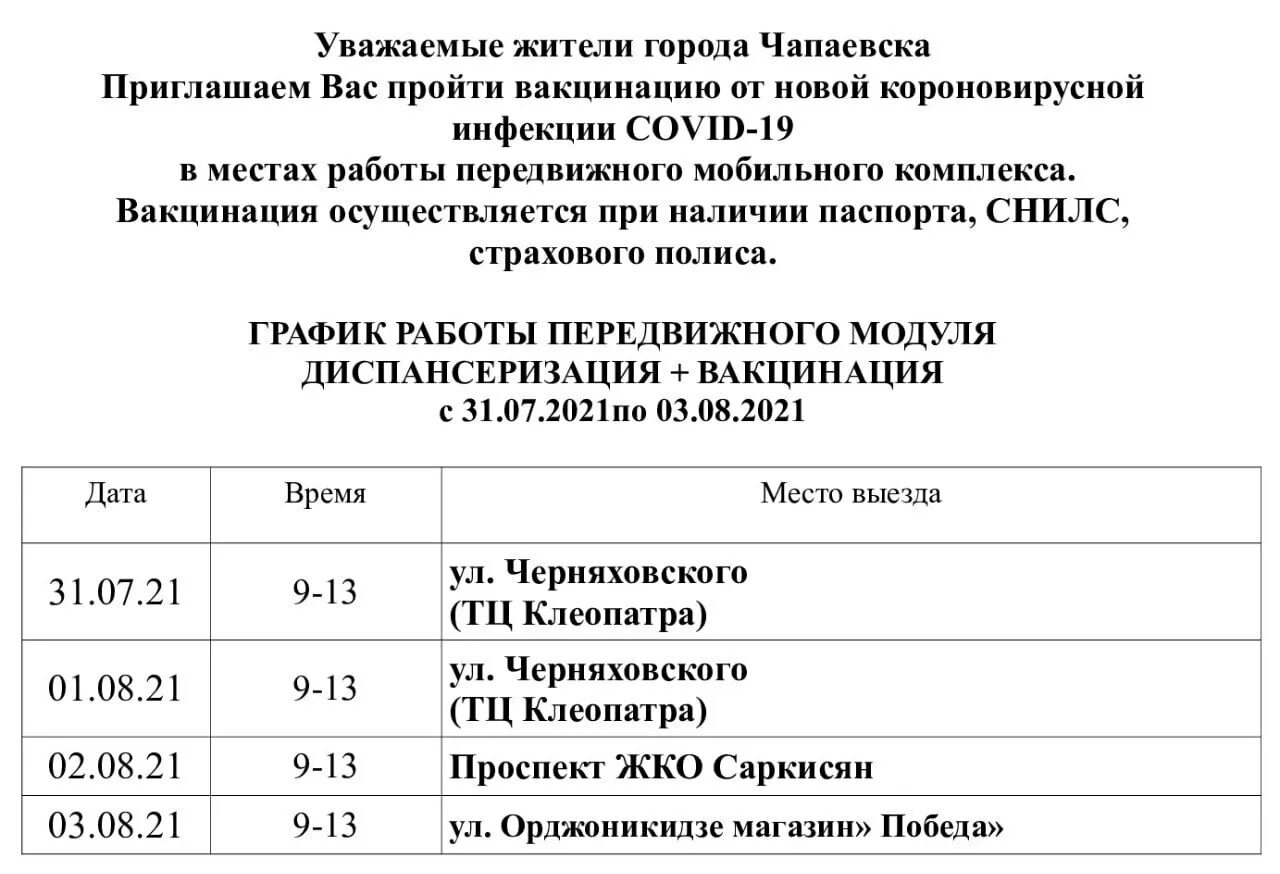 Уважаемые жители города Чапаевска
Приглашаем Вас пройти вакцинацию от новой короновирусной инфекции COVID-19
в местах работы передвижного мобильного комплекса.
Вакцинация осуществляется при наличии паспорта, СНИЛС, страхового полиса.

ГРАФИК РАБОТЫ ПЕРЕДВИЖНОГО МОДУЛЯ
ДИСПАНСЕРИЗАЦИЯ + ВАКЦИНАЦИЯ
с 31.07.2021по 03.08.2021

| Дата | Время | Место выезда |
|---|---|---|
| 31.07.21 | 9-13 | ул. Черняховского (ТЦ Клеопатра) |
| 01.08.21 | 9-13 | ул. Черняховского (ТЦ Клеопатра) |
| 02.08.21 | 9-13 | Проспект ЖКО Саркисян |
| 03.08.21 | 9-13 | ул. Орджоникидзе магазин» Победа» |